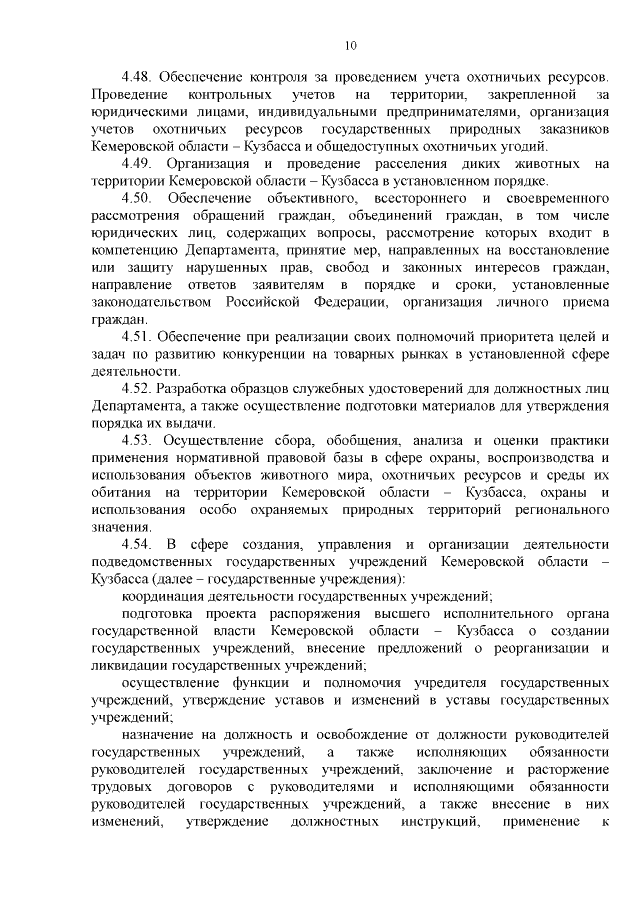 10

4.48. Обеспечение контроля за проведением учета охотничьих ресурсов. Проведение контрольных учетов на территории, закрепленной за юридическими лицами, индивидуальными предпринимателями, организация учетов охотничьих ресурсов государственных природных заказников Кемеровской области – Кузбасса и общедоступных охотничьих угодий.

4.49. Организация и проведение расселения диких животных на территории Кемеровской области – Кузбасса в установленном порядке.

4.50. Обеспечение объективного, всестороннего и своевременного рассмотрения обращений граждан, объединений граждан, в том числе юридических лиц, содержащих вопросы, рассмотрение которых входит в компетенцию Департамента, принятие мер, направленных на восстановление или защиту нарушенных прав, свобод и законных интересов граждан, направление ответов заявителям в порядке и сроки, установленные законодательством Российской Федерации, организация личного приема граждан.

4.51. Обеспечение при реализации своих полномочий приоритета целей и задач по развитию конкуренции на товарных рынках в установленной сфере деятельности.

4.52. Разработка образцов служебных удостоверений для должностных лиц Департамента, а также осуществление подготовки материалов для утверждения порядка их выдачи.

4.53. Осуществление сбора, обобщения, анализа и оценки практики применения нормативной правовой базы в сфере охраны, воспроизводства и использования объектов животного мира, охотничьих ресурсов и среды их обитания на территории Кемеровской области – Кузбасса, охраны и использования особо охраняемых природных территорий регионального значения.

4.54. В сфере создания, управления и организации деятельности подведомственных государственных учреждений Кемеровской области – Кузбасса (далее – государственные учреждения):

координация деятельности государственных учреждений;

подготовка проекта распоряжения высшего исполнительного органа государственной власти Кемеровской области – Кузбасса о создании государственных учреждений, внесение предложений о реорганизации и ликвидации государственных учреждений;

осуществление функции и полномочия учредителя государственных учреждений, утверждение уставов и изменений в уставы государственных учреждений;

назначение на должность и освобождение от должности руководителей государственных учреждений, а также исполняющих обязанности руководителей государственных учреждений, заключение и расторжение трудовых договоров с руководителями и исполняющими обязанности руководителей государственных учреждений, а также внесение в них изменений, утверждение должностных инструкций, применение к